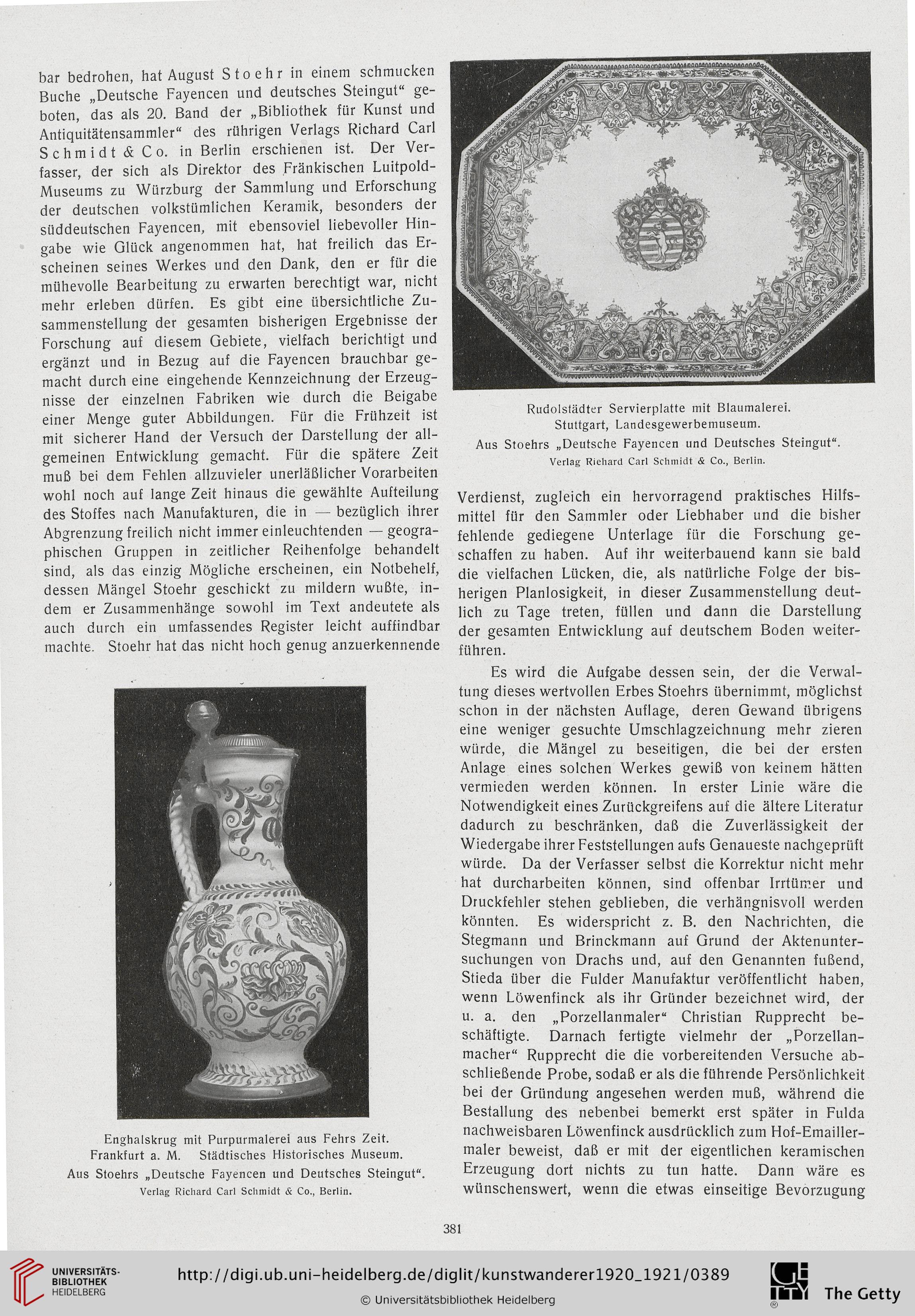 bar bedrohen, hat August Stoehr in einem schmucken Buche „Deutsche Fayencen und deutsches Steingut“ geboten, das als 20. Band der „Bibliothek für Kunst und Antiquitätensammler“ des rührigen Verlags Richard Carl Schmidt & Co. in Berlin erschienen ist. Der Verfasser, der sich als Direktor des Fränkischen Luitpold-Museums zu Würzburg der Sammlung und Erforschung der deutschen volkstümlichen Keramik, besonders der süddeutschen Fayencen, mit ebensoviel liebevoller Hingabe wie Glück angenommen hat, hat freilich das Erscheinen seines Werkes und den Dank, den er für die mühevolle Bearbeitung zu erwarten berechtigt war, nicht mehr erleben dürfen. Es gibt eine übersichtliche Zusammenstellung der gesamten bisherigen Ergebnisse der Forschung auf diesem Gebiete, vielfach berichtigt und ergänzt und in Bezug auf die Fayencen brauchbar gemacht durch eine eingehende Kennzeichnung der Erzeugnisse der einzelnen Fabriken wie durch die Beigabe einer Menge guter Abbildungen. Für die Frühzeit ist mit sicherer Hand der Versuch der Darstellung der allgemeinen Entwicklung gemacht. Für die spätere Zeit muß bei dem Fehlen allzuvieler unerläßlicher Vorarbeiten wohl noch auf lange Zeit hinaus die gewählte Aufteilung des Stoffes nach Manufakturen, die in — bezüglich ihrer Abgrenzung freilich nicht immer einleuchtenden — geographischen Gruppen in zeitlicher Reihenfolge behandelt sind, als das einzig Mögliche erscheinen, ein Notbehelf, dessen Mängel Stoehr geschickt zu mildern wußte, indem er Zusammenhänge sowohl im Text andeutete als auch durch ein umfassendes Register leicht auffindbar machte. Stoehr hat das nicht hoch genug anzuerkennende

Enghalskrug mit Purpurmalerei aus Fehrs Zeit.
Frankfurt a. M. Städtisches Historisches Museum.
Aus Stoehrs „Deutsche Fayencen und Deutsches Steingut“.
Verlag Richard Carl Schmidt & Co., Berlin.

Rudolstädter Servierplatte mit Blaumalerei.
Stuttgart, Landesgewerbemuseum.
Aus Stoehrs „Deutsche Fayencen und Deutsches Steingut“.
Verlag Richard Carl Schmidt & Co., Berlin.

Verdienst, zugleich ein hervorragend praktisches Hilfsmittel für den Sammler oder Liebhaber und die bisher fehlende gediegene Unterlage für die Forschung geschaffen zu haben. Auf ihr weiterbauend kann sie bald die vielfachen Lücken, die, als natürliche Folge der bisherigen Planlosigkeit, in dieser Zusammenstellung deutlich zu Tage treten, füllen und dann die Darstellung der gesamten Entwicklung auf deutschem Boden weiterführen.

Es wird die Aufgabe dessen sein, der die Verwaltung dieses wertvollen Erbes Stoehrs übernimmt, möglichst schon in der nächsten Auflage, deren Gewand übrigens eine weniger gesuchte Umschlagzeichnung mehr zieren würde, die Mängel zu beseitigen, die bei der ersten Anlage eines solchen Werkes gewiß von keinem hätten vermieden werden können. In erster Linie wäre die Notwendigkeit eines Zurückgreifens auf die ältere Literatur dadurch zu beschränken, daß die Zuverlässigkeit der Wiedergabe ihrer Feststellungen aufs Genaueste nachgeprüft würde. Da der Verfasser selbst die Korrektur nicht mehr hat durcharbeiten können, sind offenbar Irrtümer und Druckfehler stehen geblieben, die verhängnisvoll werden könnten. Es widerspricht z. B. den Nachrichten, die Stegmann und Brinckmann auf Grund der Aktenuntersuchungen von Drachs und, auf den Genannten fußend, Stieda über die Fulder Manufaktur veröffentlicht haben, wenn Löwenfinck als ihr Gründer bezeichnet wird, der u. a. den „Porzellanmaler“ Christian Rupprecht beschäftigte. Darnach fertigte vielmehr der „Porzellanmacher“ Rupprecht die die vorbereitenden Versuche abschließende Probe, sodaß er als die führende Persönlichkeit bei der Gründung angesehen werden muß, während die Bestallung des nebenbei bemerkt erst später in Fulda nachweisbaren Löwenfinck ausdrücklich zum Hof-Emaillermaler beweist, daß er mit der eigentlichen keramischen Erzeugung dort nichts zu tun hatte. Dann wäre es wünschenswert, wenn die etwas einseitige Bevorzugung

381

UNIVERSITÄTS-BIBLIOTHEK HEIDELBERG
http://digi.ub.uni-heidelberg.de/diglit/kunstwanderer1920_1921/0389
© Universitätsbibliothek Heidelberg
The Getty